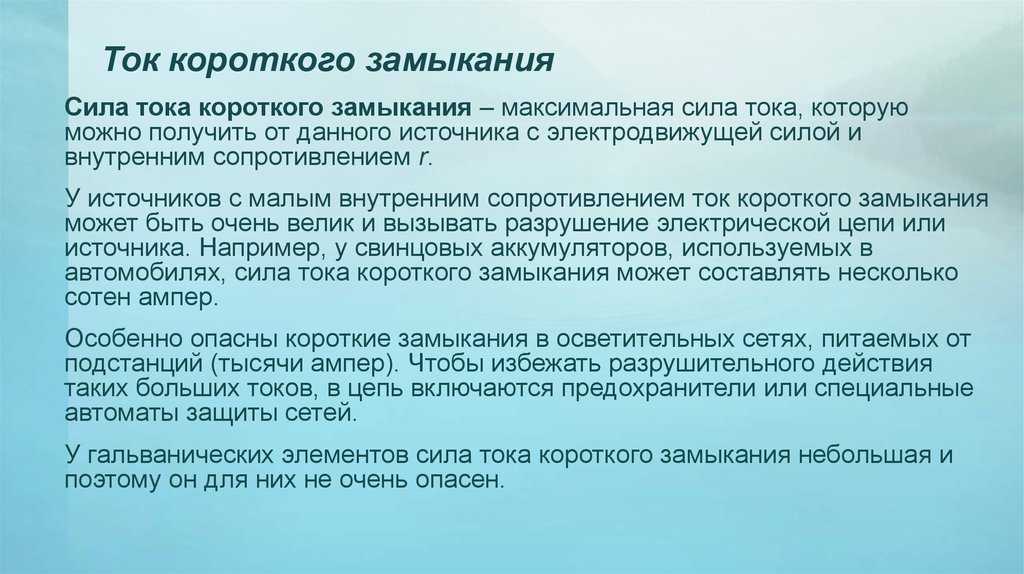 Ток короткого замыкания

Сила тока короткого замыкания – максимальная сила тока, которую можно получить от данного источника с электродвижущей силой и внутренним сопротивлением $r$.

У источников с малым внутренним сопротивлением ток короткого замыкания может быть очень велик и вызывать разрушение электрической цепи или источника. Например, у свинцовых аккумуляторов, используемых в автомобилях, сила тока короткого замыкания может составлять несколько сотен ампер.

Особенно опасны короткие замыкания в осветительных сетях, питаемых от подстанций (тысячи ампер). Чтобы избежать разрушительного действия таких больших токов, в цепь включаются предохранители или специальные автоматы защиты сетей.

У гальванических элементов сила тока короткого замыкания небольшая и поэтому он для них не очень опасен.